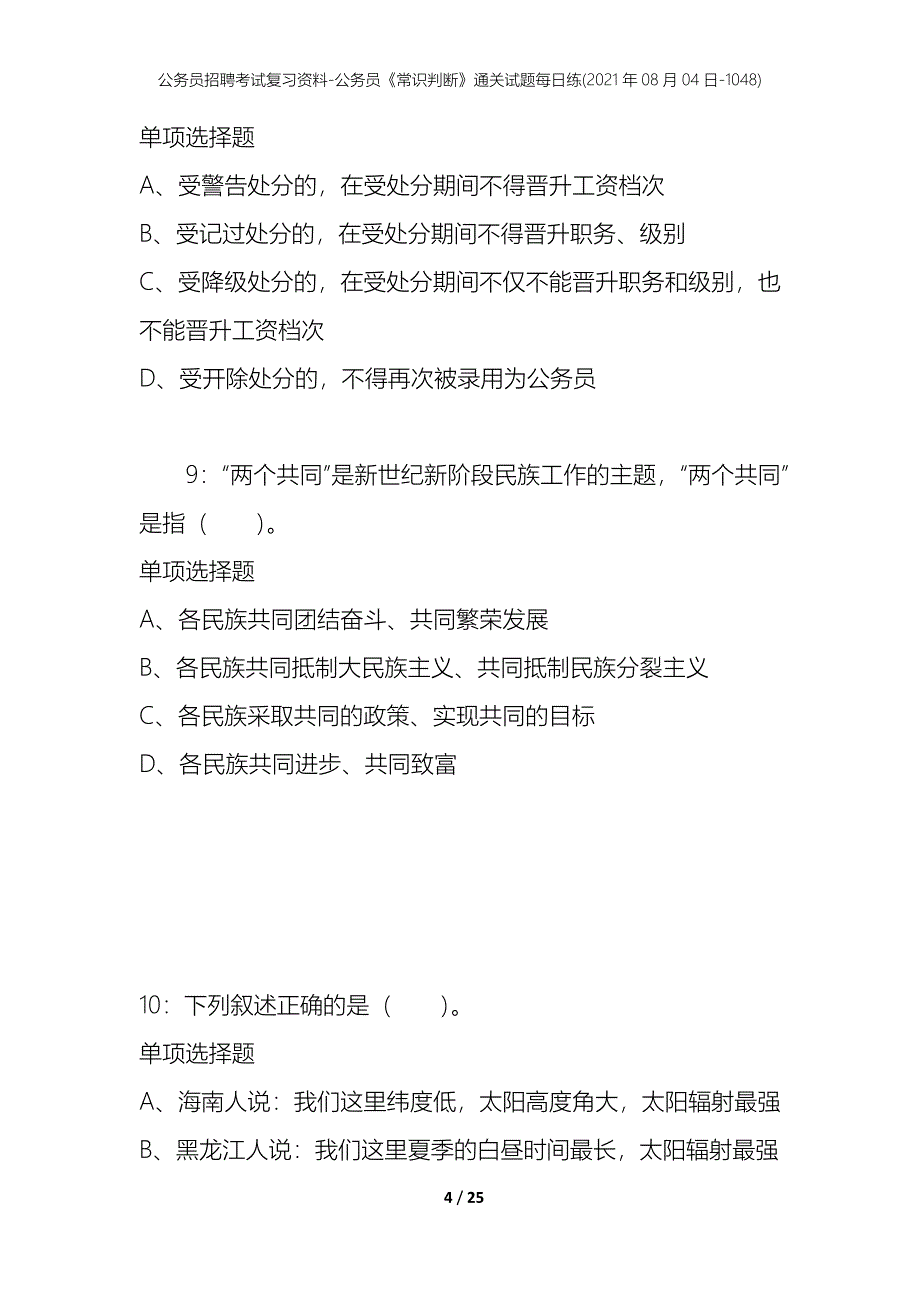 公务员招聘考试复习资料-公务员《常识判断》通关试题每日练(2021年08月04日-1048)

单项选择题

A、受警告处分的，在受处分期间不得晋升工资档次

B、受记过处分的，在受处分期间不得晋升职务、级别

C、受降级处分的，在受处分期间不仅不能晋升职务和级别，也不能晋升工资档次

D、受开除处分的，不得再次被录用为公务员

9：“两个共同”是新世纪新阶段民族工作的主题，“两个共同”是指（　　）。

单项选择题

A、各民族共同团结奋斗、共同繁荣发展

B、各民族共同抵制大民族主义、共同抵制民族分裂主义

C、各民族采取共同的政策、实现共同的目标

D、各民族共同进步、共同致富

10：下列叙述正确的是（　　）。

单项选择题

A、海南人说：我们这里纬度低，太阳高度角大，太阳辐射最强

B、黑龙江人说：我们这里夏季的白昼时间最长，太阳辐射最强

4 / 25